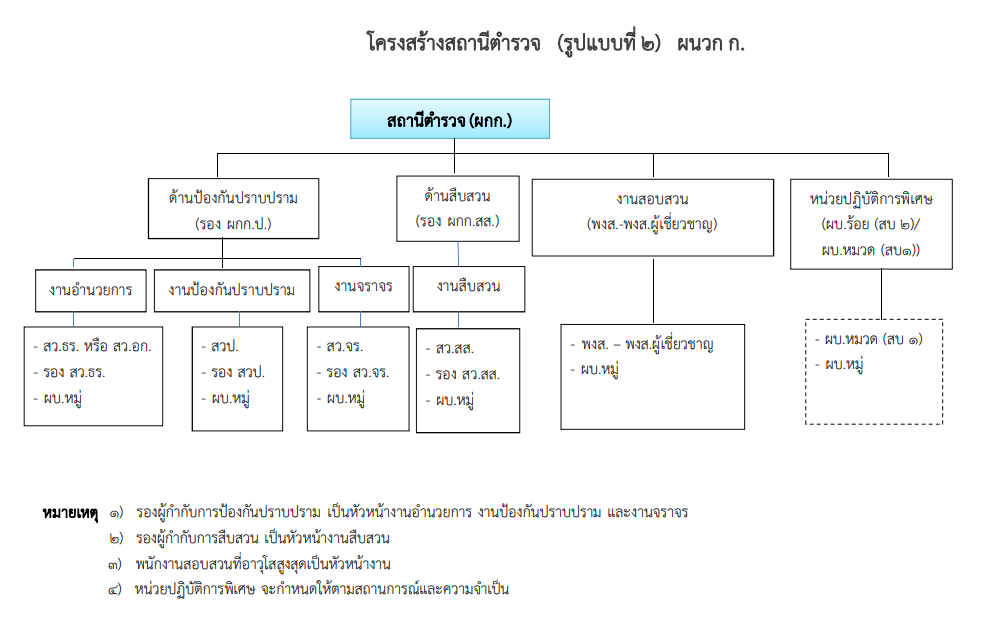 โครงสร้างสถานีตำรวจ (รูปแบบที่ ๒) ผนวก ก.

สถานีตำรวจ (ผกก.)

ด้านป้องกันปราบปราม (รอง ผกก.ป.)

ด้านสืบสวน (รอง ผกก.สส.)

งานสอบสวน (พงส.-พงส.ผู้เชี่ยวชาญ)

หน่วยปฏิบัติการพิเศษ (ผบ.ร้อย (สบ ๒)/ ผบ.หมวด (สบ๑))

งานอำนวยการ

งานป้องกันปราบปราม

งานจราจร

งานสืบสวน

- สว.ธร. หรือ สว.อก.
- รอง สว.ธร.
- ผบ.หมู่

- สวป.
- รอง สวป.
- ผบ.หมู่

- สว.จร.
- รอง สว.จร.
- ผบ.หมู่

- สว.สส.
- รอง สว.สส.
- ผบ.หมู่

- พงส. – พงส.ผู้เชี่ยวชาญ
- ผบ.หมู่

- ผบ.หมวด (สบ ๑)
- ผบ.หมู่

หมายเหตุ ๑) รองผู้กำกับการป้องกันปราบปราม เป็นหัวหน้างานอำนวยการ งานป้องกันปราบปราม และงานจราจร
๒) รองผู้กำกับการสืบสวน เป็นหัวหน้างานสืบสวน
๓) พนักงานสอบสวนที่อาวุโสสูงสุดเป็นหัวหน้างาน
๔) หน่วยปฏิบัติการพิเศษ จะกำหนดให้ตามสถานการณ์และความจำเป็น